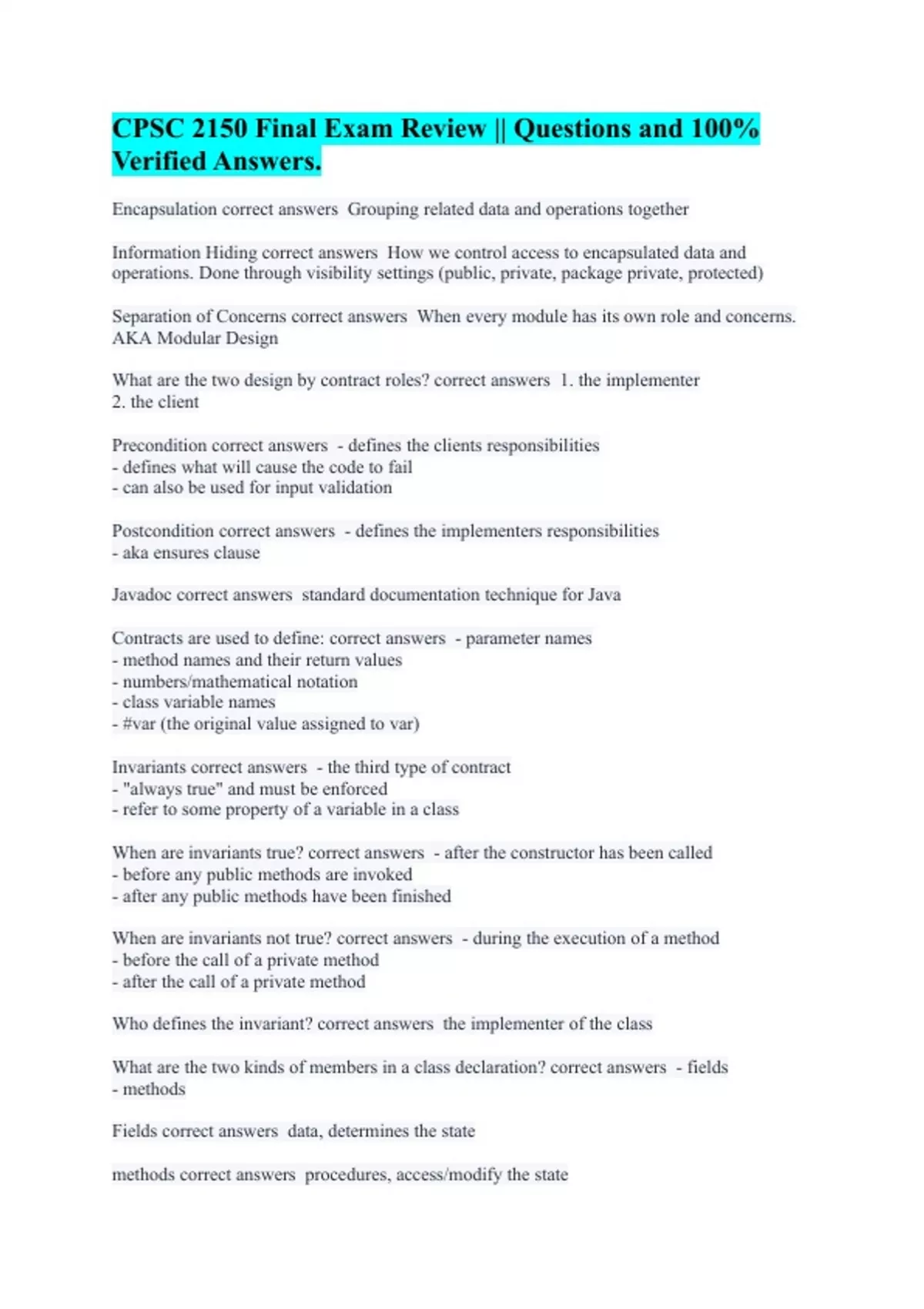 CPSC 2150 Final Exam Review || Questions and 100% Verified Answers.

Encapsulation correct answers Grouping related data and operations together

Information Hiding correct answers How we control access to encapsulated data and operations. Done through visibility settings (public, private, package private, protected)

Separation of Concerns correct answers When every module has its own role and concerns. AKA Modular Design

What are the two design by contract roles? correct answers 1. the implementer
2. the client

Precondition correct answers - defines the clients responsibilities
- defines what will cause the code to fail
- can also be used for input validation

Postcondition correct answers - defines the implementers responsibilities
- aka ensures clause

Javadoc correct answers standard documentation technique for Java

Contracts are used to define: correct answers - parameter names
- method names and their return values
- numbers/mathematical notation
- class variable names
- #var (the original value assigned to var)

Invariants correct answers - the third type of contract
- "always true" and must be enforced
- refer to some property of a variable in a class

When are invariants true? correct answers - after the constructor has been called
- before any public methods are invoked
- after any public methods have been finished

When are invariants not true? correct answers - during the execution of a method
- before the call of a private method
- after the call of a private method

Who defines the invariant? correct answers the implementer of the class

What are the two kinds of members in a class declaration? correct answers - fields
- methods

Fields correct answers data, determines the state

methods correct answers procedures, access/modify the state